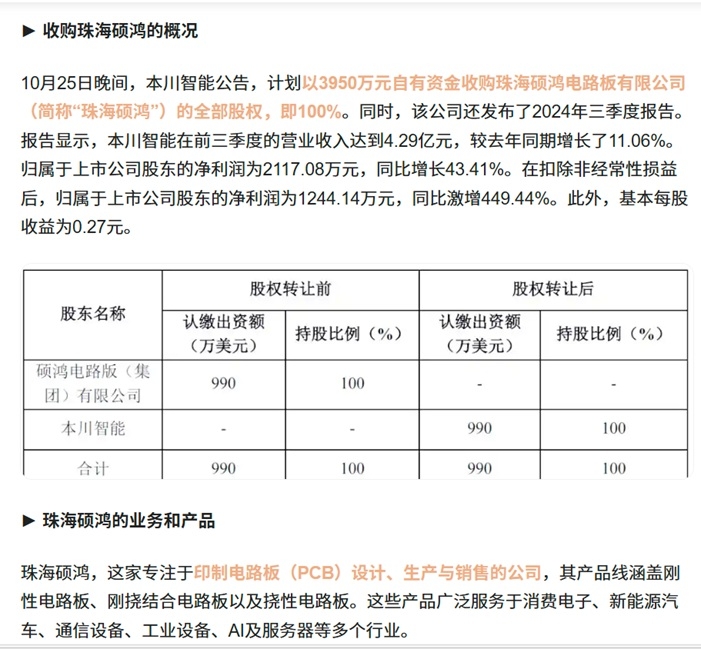 ▶ 收购珠海硕鸿的概况

10月25日晚间，本川智能公告，计划以3950万元自有资金收购珠海硕鸿电路板有限公司（简称“珠海硕鸿”）的全部股权，即100%。同时，该公司还发布了2024年三季度报告。报告显示，本川智能在前三季度的营业收入达到4.29亿元，较去年同期增长了11.06%。归属于上市公司股东的净利润为2117.08万元，同比增长43.41%。在扣除非经常性损益后，归属于上市公司股东的净利润为1244.14万元，同比激增449.44%。此外，基本每股收益为0.27元。

| 股东名称 | 股权转让前 认缴出资额（万美元） | 股权转让前 持股比例（%） | 股权转让后 认缴出资额（万美元） | 股权转让后 持股比例（%） |
|---|---|---|---|---|
| 硕鸿电路版（集团）有限公司 | 990 | 100 | - | - |
| 本川智能 | - | - | 990 | 100 |
| 合计 | 990 | 100 | 990 | 100 |

▶ 珠海硕鸿的业务和产品

珠海硕鸿，这家专注于印制电路板（PCB）设计、生产与销售的公司，其产品线涵盖刚性电路板、刚挠结合电路板以及挠性电路板。这些产品广泛服务于消费电子、新能源汽车、通信设备、工业设备、AI及服务器等多个行业。